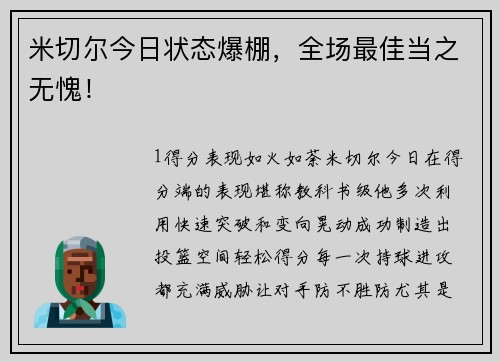 米切尔今日状态爆棚，全场最佳当之无愧！

1得分表现如火如荼米切尔今日在得分端的表现堪称教科书级他多次利用快速突破和变向晃动成功制造出投篮空间轻松得分每一次持球进攻都充满威胁让对手防不胜防尤其是